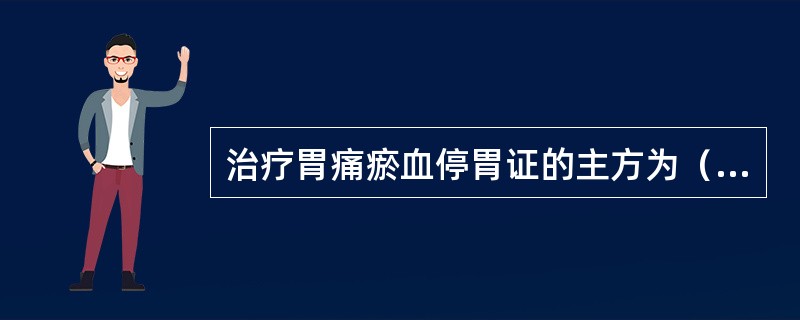 治疗胃痛瘀血停胃证的主方为（...